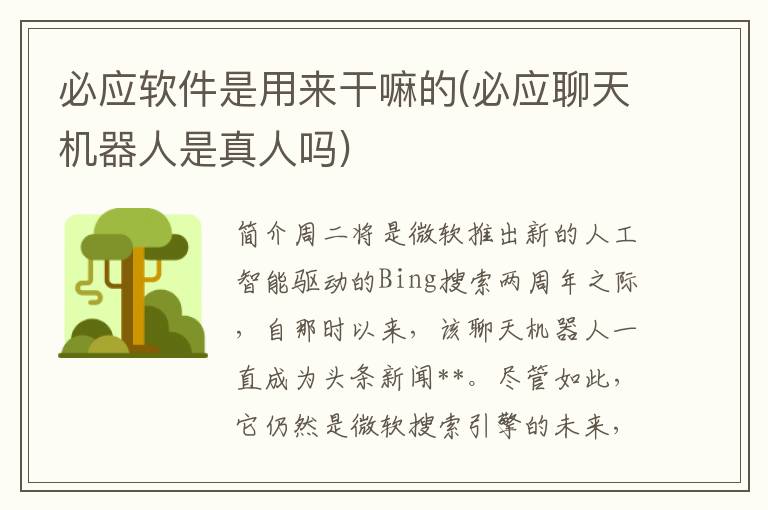 必应软件是用来干嘛的(必应聊天机器人是真人吗)

简介周二将是微软推出新的人工智能驱动的Bing搜索两周年之际，自那时以来，该聊天机器人一直成为头条新闻**。尽管如此，它仍然是微软搜索引擎的未来，